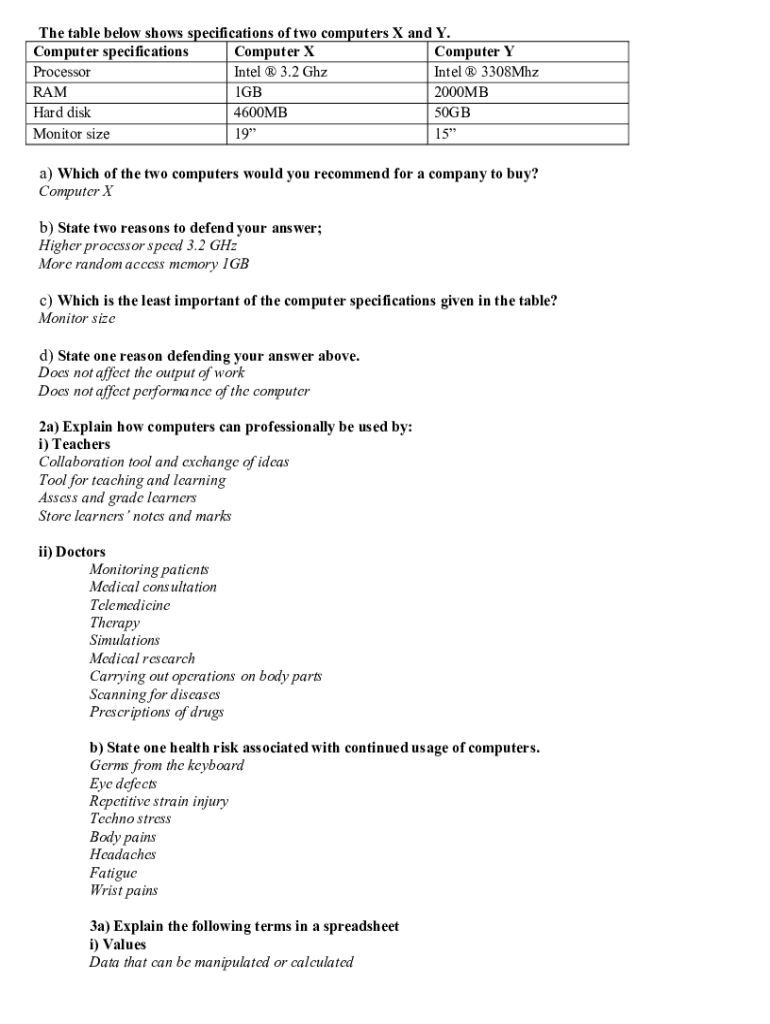 The table below shows specifications of two computers X and Y.

| Computer specifications | Computer X | Computer Y |
|---|---|---|
| Processor | Intel ® 3.2 Ghz | Intel ® 3308Mhz |
| RAM | 1GB | 2000MB |
| Hard disk | 4600MB | 50GB |
| Monitor size | 19” | 15” |

a) Which of the two computers would you recommend for a company to buy?
Computer X

b) State two reasons to defend your answer;
Higher processor speed 3.2 GHz
More random access memory 1GB

c) Which is the least important of the computer specifications given in the table?
Monitor size

d) State one reason defending your answer above.
Does not affect the output of work
Does not affect performance of the computer

2a) Explain how computers can professionally be used by:
i) Teachers
Collaboration tool and exchange of ideas
Tool for teaching and learning
Assess and grade learners
Store learners' notes and marks

ii) Doctors
Monitoring patients
Medical consultation
Telemedicine
Therapy
Simulations
Medical research
Carrying out operations on body parts
Scanning for diseases
Prescriptions of drugs

b) State one health risk associated with continued usage of computers.
Germs from the keyboard
Eye defects
Repetitive strain injury
Techno stress
Body pains
Headaches
Fatigue
Wrist pains

3a) Explain the following terms in a spreadsheet
i) Values
Data that can be manipulated or calculated